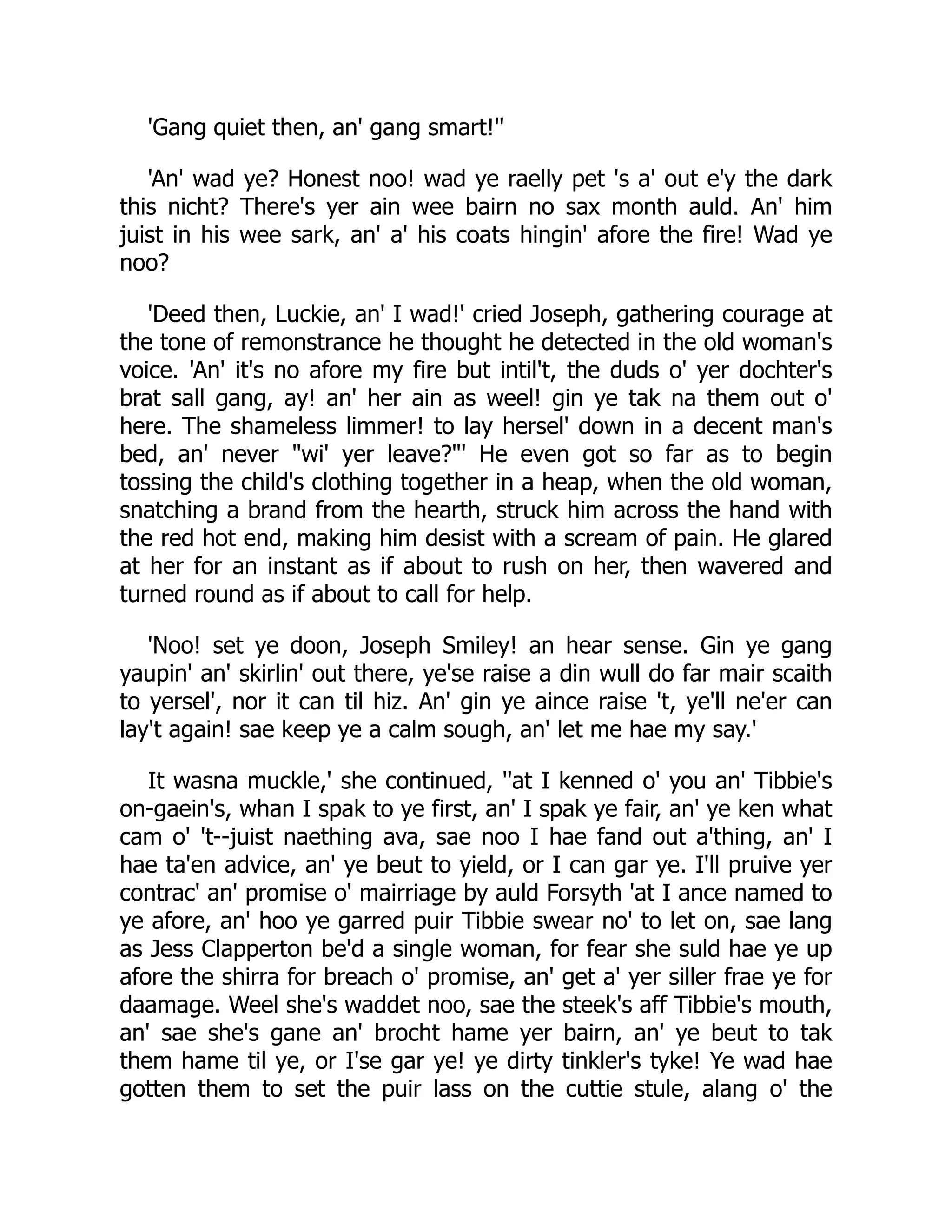 'Gang quiet then, an' gang smart!''

'An' wad ye? Honest noo! wad ye raelly pet 's a' out e'y the dark this nicht? There's yer ain wee bairn no sax month auld. An' him juist in his wee sark, an' a' his coats hingin' afore the fire! Wad ye noo?

'Deed then, Luckie, an' I wad!' cried Joseph, gathering courage at the tone of remonstrance he thought he detected in the old woman's voice. 'An' it's no afore my fire but intil't, the duds o' yer dochter's brat sall gang, ay! an' her ain as weel! gin ye tak na them out o' here. The shameless limmer! to lay hersel' down in a decent man's bed, an' never "wi' yer leave?"' He even got so far as to begin tossing the child's clothing together in a heap, when the old woman, snatching a brand from the hearth, struck him across the hand with the red hot end, making him desist with a scream of pain. He glared at her for an instant as if about to rush on her, then wavered and turned round as if about to call for help.

'Noo! set ye doon, Joseph Smiley! an hear sense. Gin ye gang yaupin' an' skirlin' out there, ye'se raise a din wull do far mair scaith to yersel', nor it can til hiz. An' gin ye aince raise 't, ye'll ne'er can lay't again! sae keep ye a calm sough, an' let me hae my say.'

It wasna muckle,' she continued, ''at I kenned o' you an' Tibbie's on-gaein's, whan I spak to ye first, an' I spak ye fair, an' ye ken what cam o' 't--juist naething ava, sae noo I hae fand out a'thing, an' I hae ta'en advice, an' ye beut to yield, or I can gar ye. I'll pruive yer contrac' an' promise o' mairriage by auld Forsyth 'at I ance named to ye afore, an' hoo ye garred puir Tibbie swear no' to let on, sae lang as Jess Clapperton be'd a single woman, for fear she suld hae ye up afore the shirra for breach o' promise, an' get a' yer siller frae ye for daamage. Weel she's waddet noo, sae the steek's aff Tibbie's mouth, an' sae she's gane an' brocht hame yer bairn, an' ye beut to tak them hame til ye, or I'se gar ye! ye dirty tinkler's tyke! Ye wad hae gotten them to set the puir lass on the cuttie stule, alang o' the